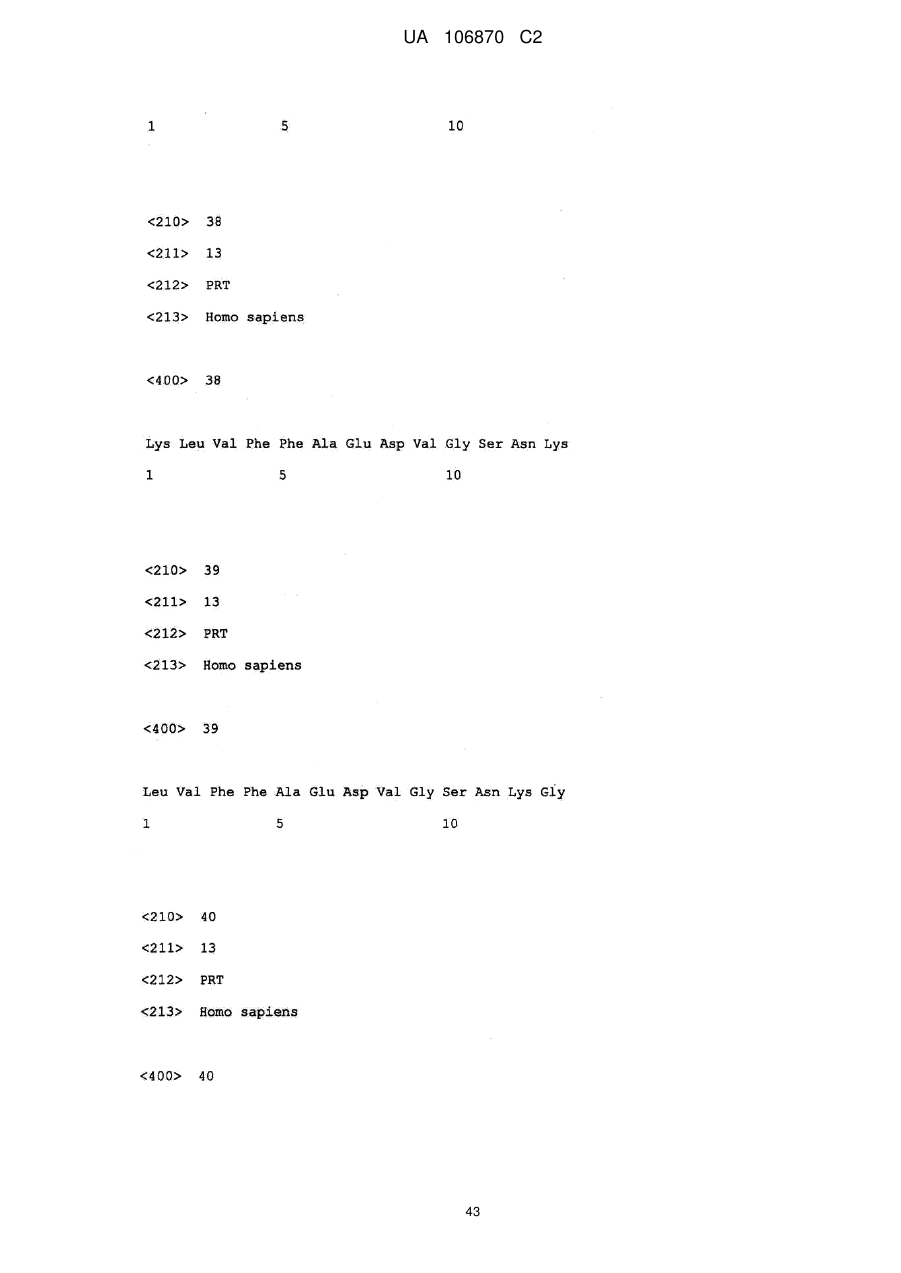 UA 106870 C2

1 5 10

<210> 38
<211> 13
<212> PRT
<213> Homo sapiens

<400> 38

Lys Leu Val Phe Phe Ala Glu Asp Val Gly Ser Asn Lys
1 5 10

<210> 39
<211> 13
<212> PRT
<213> Homo sapiens

<400> 39

Leu Val Phe Phe Ala Glu Asp Val Gly Ser Asn Lys Gly
1 5 10

<210> 40
<211> 13
<212> PRT
<213> Homo sapiens

<400> 40

43